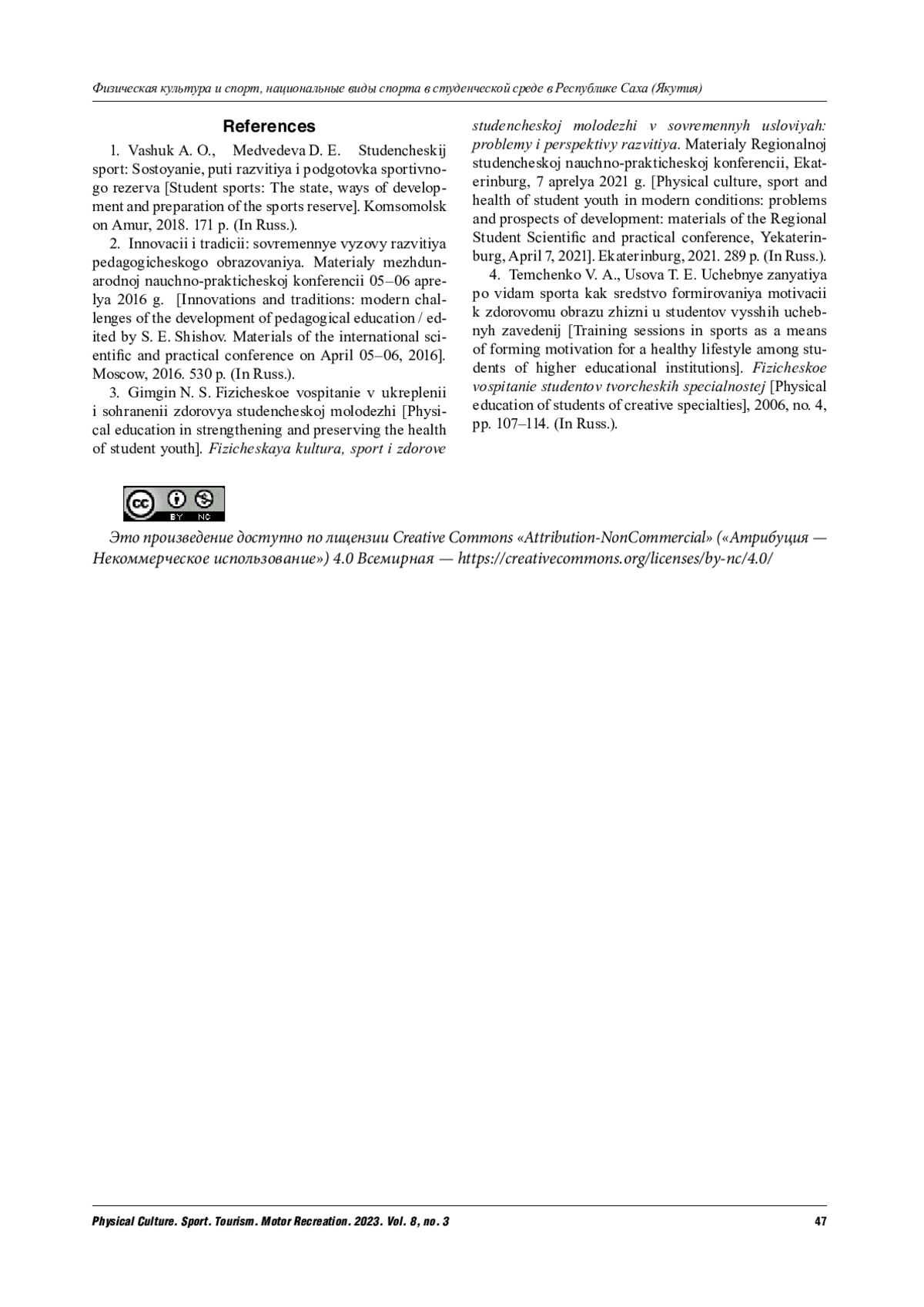 Физическая культура и спорт, национальные виды спорта в студенческой среде в Республике Саха (Якутия)

References

1. Vashuk A. O., Medvedeva D. E. Studencheskij sport: Sostoyanie, puti razvitiya i podgotovka sportivnogo rezerva [Student sports: The state, ways of development and preparation of the sports reserve]. Komsomolsk on Amur, 2018. 171 p. (In Russ.).

2. Innovacii i tradicii: sovremennye vyzovy razvitiya pedagogicheskogo obrazovaniya. Materialy mezhdunarodnoj nauchno-prakticheskoj konferencii 05–06 aprelya 2016 g. [Innovations and traditions: modern challenges of the development of pedagogical education / edited by S. E. Shishov. Materials of the international scientific and practical conference on April 05–06, 2016]. Moscow, 2016. 530 p. (In Russ.).

3. Gimgin N. S. Fizicheskoe vospitanie v ukreplenii i sohranenii zdorovya studencheskoj molodezhi [Physical education in strengthening and preserving the health of student youth]. Fizicheskaya kultura, sport i zdorove studencheskoj molodezhi v sovremennyh usloviyah: problemy i perspektivy razvitiya. Materialy Regionalnoj studencheskoj nauchno-prakticheskoj konferencii, Ekaterinburg, 7 aprelya 2021 g. [Physical culture, sport and health of student youth in modern conditions: problems and prospects of development: materials of the Regional Student Scientific and practical conference, Yekaterinburg, April 7, 2021]. Ekaterinburg, 2021. 289 p. (In Russ.).

4. Temchenko V. A., Usova T. E. Uchebnye zanyatiya po vidam sporta kak sredstvo formirovaniya motivacii k zdorovomu obrazu zhizni u studentov vysshih uchebnyh zavedenij [Training sessions in sports as a means of forming motivation for a healthy lifestyle among students of higher educational institutions]. Fizicheskoe vospitanie studentov tvorcheskih specialnostej [Physical education of students of creative specialties], 2006, no. 4, pp. 107–114. (In Russ.).

cc BY NC

Это произведение доступно по лицензии Creative Commons «Attribution-NonCommercial» («Атрибуция — Некоммерческое использование») 4.0 Всемирная — https://creativecommons.org/licenses/by-nc/4.0/

Physical Culture. Sport. Tourism. Motor Recreation. 2023. Vol. 8, no. 3 47